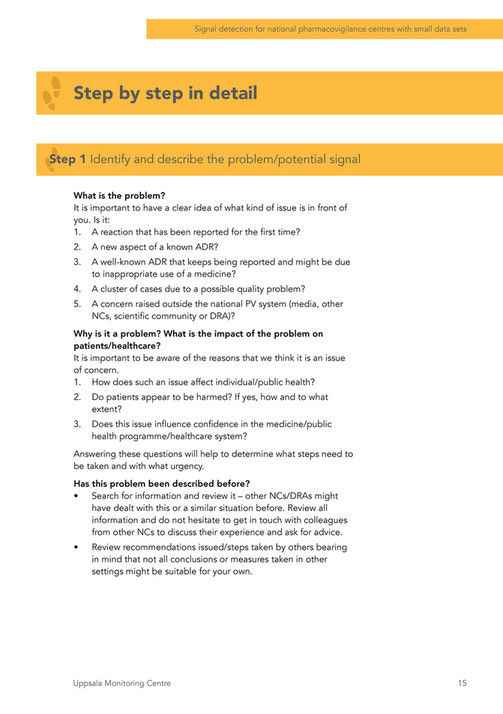 Signal detection for national pharmacovigilance centres with small data sets

Step by step in detail

Step 1 Identify and describe the problem/potential signal

What is the problem?
It is important to have a clear idea of what kind of issue is in front of you. Is it:
1. A reaction that has been reported for the first time?
2. A new aspect of a known ADR?
3. A well-known ADR that keeps being reported and might be due to inappropriate use of a medicine?
4. A cluster of cases due to a possible quality problem?
5. A concern raised outside the national PV system (media, other NCs, scientific community or DRA)?

Why is it a problem? What is the impact of the problem on patients/healthcare?
It is important to be aware of the reasons that we think it is an issue of concern.
1. How does such an issue affect individual/public health?
2. Do patients appear to be harmed? If yes, how and to what extent?
3. Does this issue influence confidence in the medicine/public health programme/healthcare system?

Answering these questions will help to determine what steps need to be taken and with what urgency.

Has this problem been described before?
• Search for information and review it – other NCs/DRAs might have dealt with this or a similar situation before. Review all information and do not hesitate to get in touch with colleagues from other NCs to discuss their experience and ask for advice.
• Review recommendations issued/steps taken by others bearing in mind that not all conclusions or measures taken in other settings might be suitable for your own.

Uppsala Monitoring Centre

15